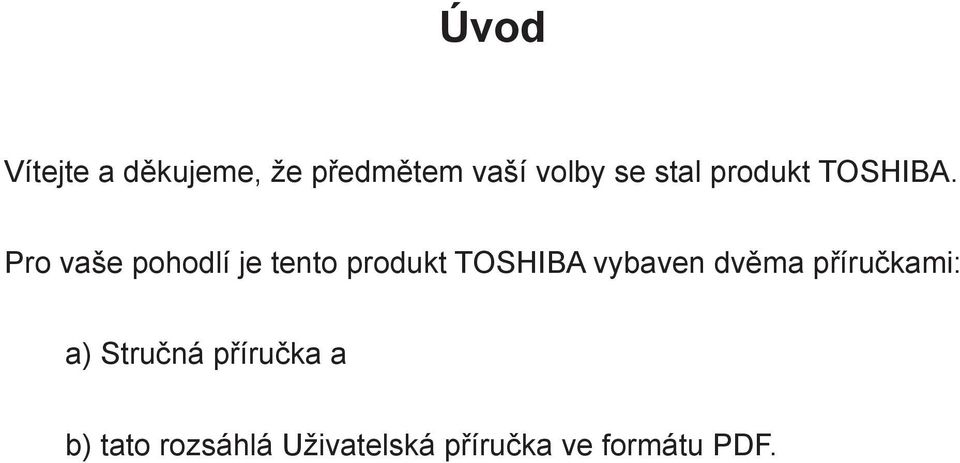 Úvod

Vítejte a děkujeme, že předmětem vaší volby se stal produkt TOSHIBA.

Pro vaše pohodlí je tento produkt TOSHIBA vybaven dvěma příručkami:

a) Stručná příručka a

b) tato rozsáhlá Uživatelská příručka ve formátu PDF.